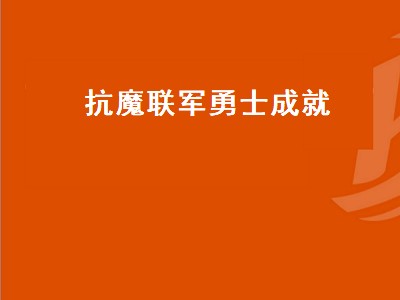 抗魔联军勇士成就